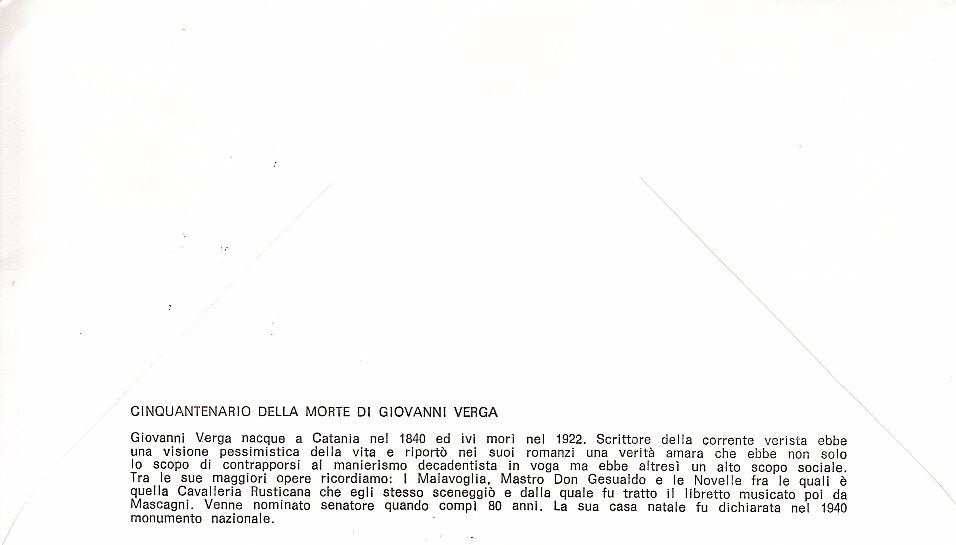 CINQUANTENARIO DELLA MORTE DI GIOVANNI VERGA

Giovanni Verga nacque a Catania nel 1840 ed ivi morì nel 1922. Scrittore della corrente verista ebbe una visione pessimistica della vita e riportò nei suoi romanzi una verità amara che ebbe non solo lo scopo di contrapporsi al manierismo decadentista in voga ma ebbe altresì un alto scopo sociale. Tra le sue maggiori opere ricordiamo: I Malavoglia, Mastro Don Gesualdo e le Novelle fra le quali è quella Cavalleria Rusticana che egli stesso sceneggiò e dalla quale fu tratto il libretto musicato poi da Mascagni. Venne nominato senatore quando compì 80 anni. La sua casa natale fu dichiarata nel 1940 monumento nazionale.